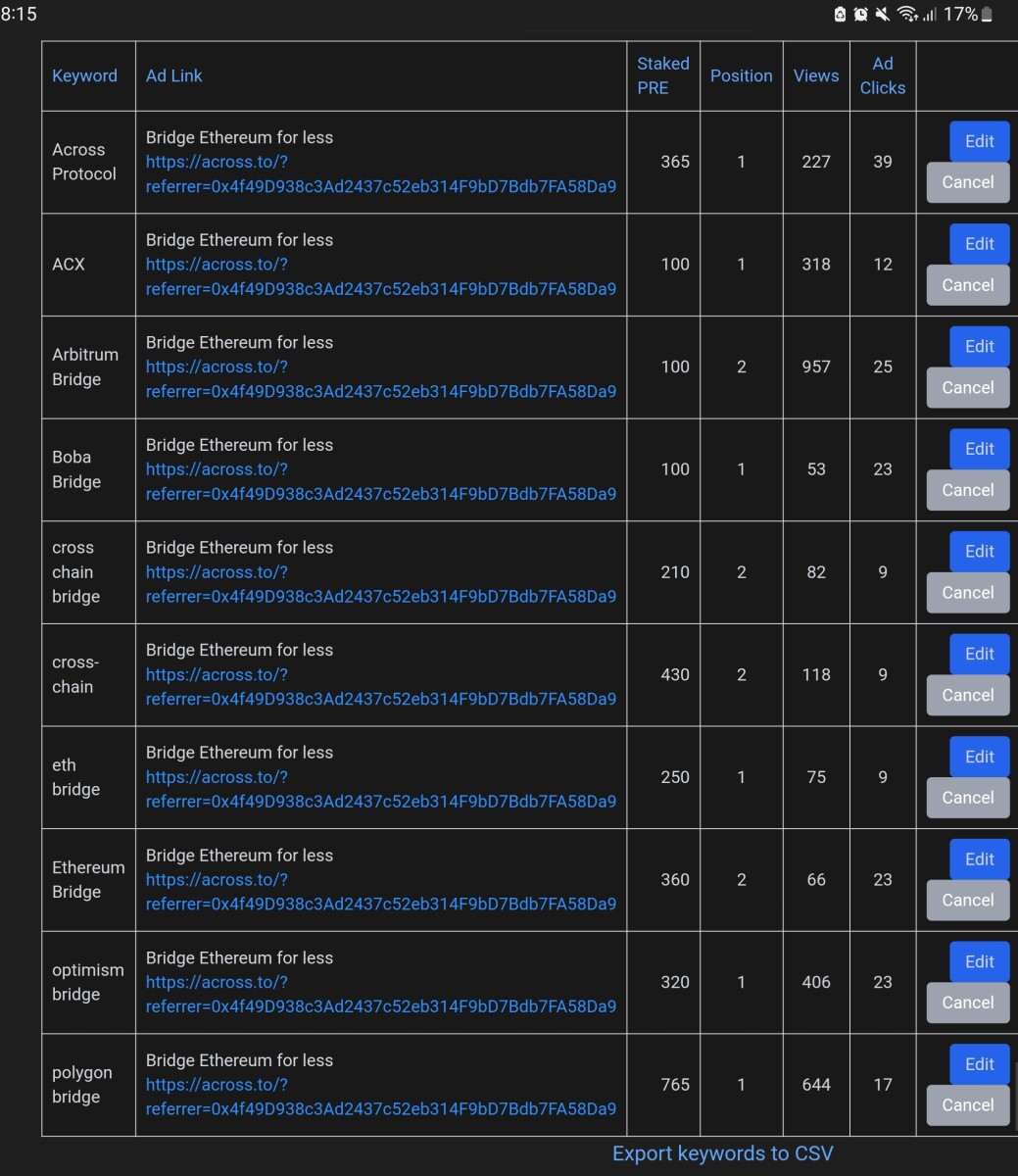 8:15 17%

| Keyword | Ad Link | Staked PRE | Position | Views | Ad Clicks | |
|---|---|---|---|---|---|---|
| Across Protocol | Bridge Ethereum for less https://across.to/?referrer=0x4f49D938c3Ad2437c52eb314F9bD7Bdb7FA58Da9 | 365 | 1 | 227 | 39 | Edit Cancel |
| ACX | Bridge Ethereum for less https://across.to/?referrer=0x4f49D938c3Ad2437c52eb314F9bD7Bdb7FA58Da9 | 100 | 1 | 318 | 12 | Edit Cancel |
| Arbitrum Bridge | Bridge Ethereum for less https://across.to/?referrer=0x4f49D938c3Ad2437c52eb314F9bD7Bdb7FA58Da9 | 100 | 2 | 957 | 25 | Edit Cancel |
| Boba Bridge | Bridge Ethereum for less https://across.to/?referrer=0x4f49D938c3Ad2437c52eb314F9bD7Bdb7FA58Da9 | 100 | 1 | 53 | 23 | Edit Cancel |
| cross chain bridge | Bridge Ethereum for less https://across.to/?referrer=0x4f49D938c3Ad2437c52eb314F9bD7Bdb7FA58Da9 | 210 | 2 | 82 | 9 | Edit Cancel |
| cross-chain | Bridge Ethereum for less https://across.to/?referrer=0x4f49D938c3Ad2437c52eb314F9bD7Bdb7FA58Da9 | 430 | 2 | 118 | 9 | Edit Cancel |
| eth bridge | Bridge Ethereum for less https://across.to/?referrer=0x4f49D938c3Ad2437c52eb314F9bD7Bdb7FA58Da9 | 250 | 1 | 75 | 9 | Edit Cancel |
| Ethereum Bridge | Bridge Ethereum for less https://across.to/?referrer=0x4f49D938c3Ad2437c52eb314F9bD7Bdb7FA58Da9 | 360 | 2 | 66 | 23 | Edit Cancel |
| optimism bridge | Bridge Ethereum for less https://across.to/?referrer=0x4f49D938c3Ad2437c52eb314F9bD7Bdb7FA58Da9 | 320 | 1 | 406 | 23 | Edit Cancel |
| polygon bridge | Bridge Ethereum for less https://across.to/?referrer=0x4f49D938c3Ad2437c52eb314F9bD7Bdb7FA58Da9 | 765 | 1 | 644 | 17 | Edit Cancel |

Export keywords to CSV